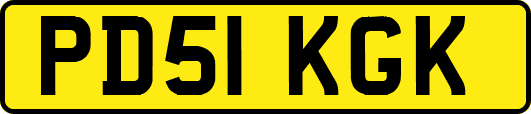 PD51 KGK